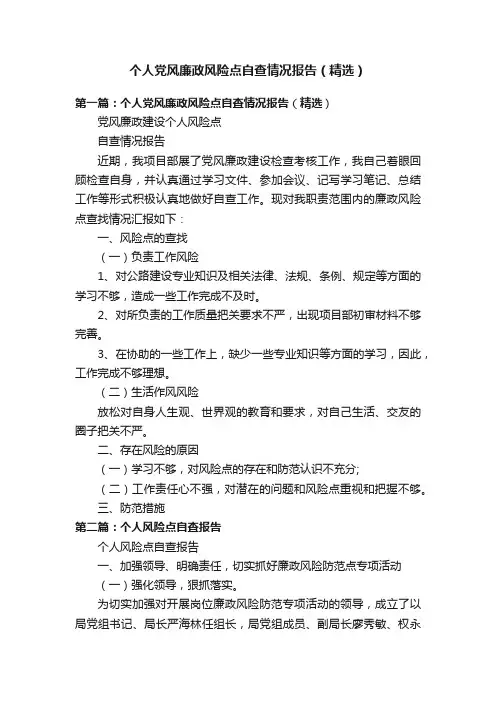 个人党风廉政风险点自查情况报告（精选）

第一篇：个人党风廉政风险点自查情况报告（精选）

党风廉政建设个人风险点

自查情况报告

近期，我项目部展了党风廉政建设检查考核工作，我自己着眼回顾检查自身，并认真通过学习文件、参加会议、记写学习笔记、总结工作等形式积极认真地做好自查工作。现对我职责范围内的廉政风险点查找情况汇报如下：

一、风险点的查找

（一）负责工作风险

1、对公路建设专业知识及相关法律、法规、条例、规定等方面的学习不够，造成一些工作完成不及时。

2、对所负责的工作质量把关要求不严，出现项目部初审材料不够完善。

3、在协助的一些工作上，缺少一些专业知识等方面的学习，因此，工作完成不够理想。

（二）生活作风风险

放松对自身人生观、世界观的教育和要求，对自己生活、交友的圈子把关不严。

二、存在风险的原因

（一）学习不够，对风险点的存在和防范认识不充分;

（二）工作责任心不强，对潜在的问题和风险点重视和把握不够。

三、防范措施

第二篇：个人风险点自查报告

个人风险点自查报告

一、加强领导、明确责任，切实抓好廉政风险防范点专项活动

（一）强化领导，狠抓落实。

为切实加强对开展岗位廉政风险防范专项活动的领导，成立了以局党组书记、局长严海林任组长，局党组成员、副局长廖秀敏、权永